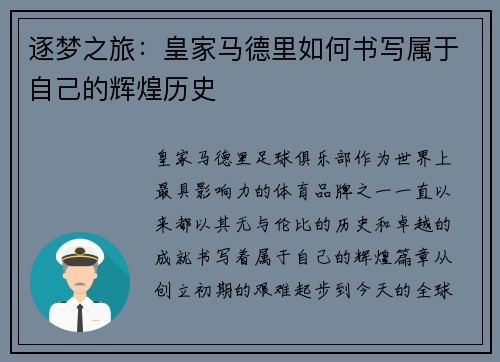 逐梦之旅：皇家马德里如何书写属于自己的辉煌历史

皇家马德里足球俱乐部作为世界上最具影响力的体育品牌之一一直以来都以其无与伦比的历史和卓越的成就书写着属于自己的辉煌篇章从创立初期的艰难起步到今天的全球